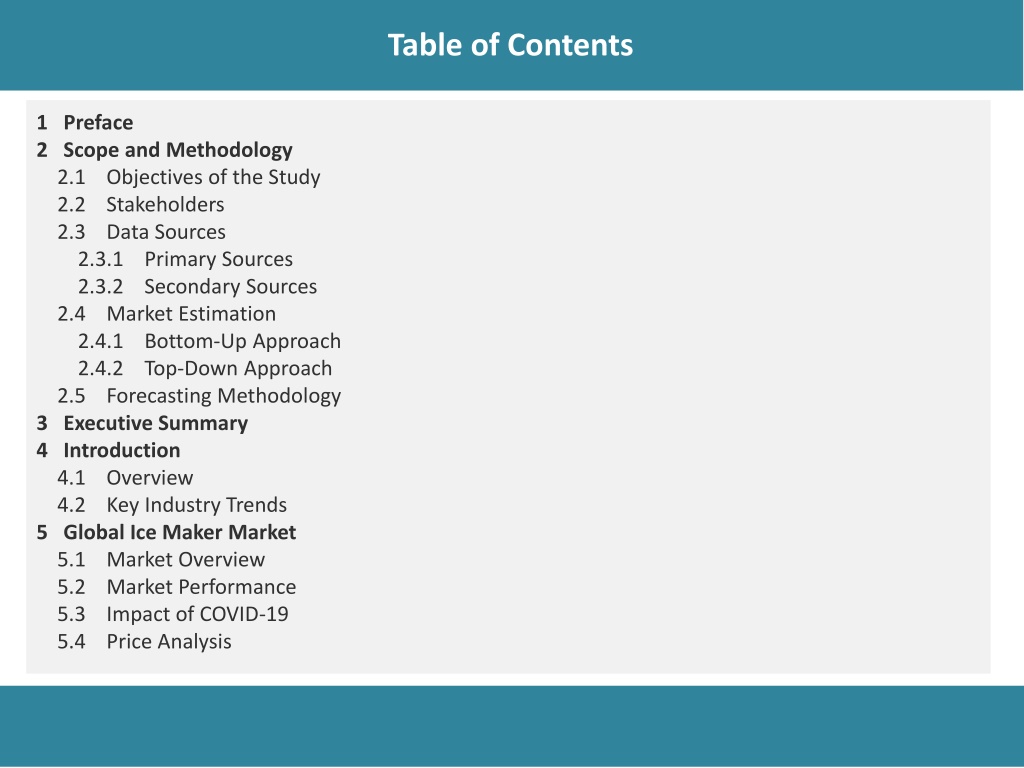 Table of Contents

1 Preface
2 Scope and Methodology
2.1 Objectives of the Study
2.2 Stakeholders
2.3 Data Sources
2.3.1 Primary Sources
2.3.2 Secondary Sources
2.4 Market Estimation
2.4.1 Bottom-Up Approach
2.4.2 Top-Down Approach
2.5 Forecasting Methodology
3 Executive Summary
4 Introduction
4.1 Overview
4.2 Key Industry Trends
5 Global Ice Maker Market
5.1 Market Overview
5.2 Market Performance
5.3 Impact of COVID-19
5.4 Price Analysis